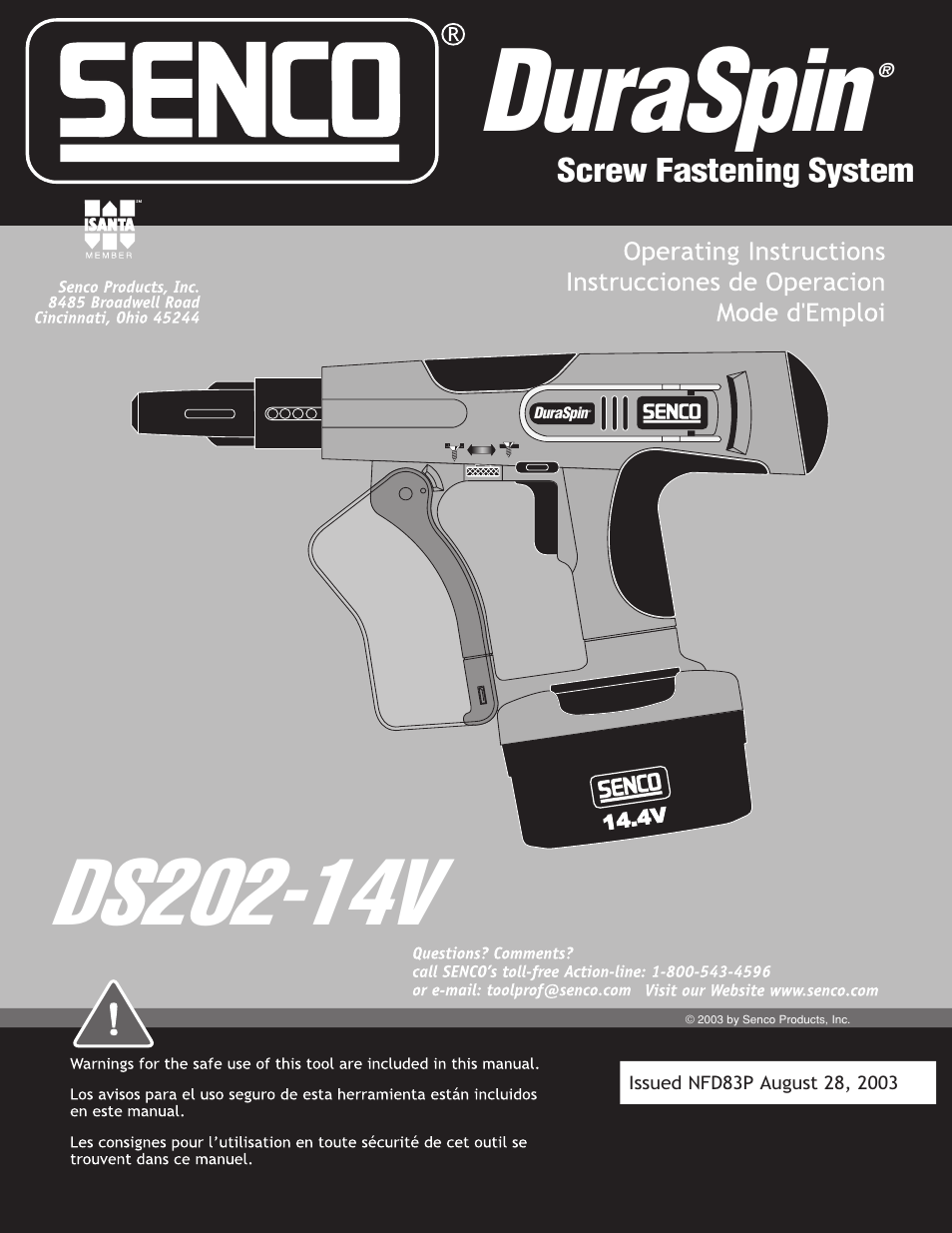 SENCO®

DuraSpin®

Screw Fastening System

ISANTA™
MEMBER

Senco Products, Inc.
8485 Broadwell Road
Cincinnati, Ohio 45244

Operating Instructions
Instrucciones de Operacion
Mode d'Emploi

DuraSpin SENCO

SENCO
14.4V

DS202-14V

Questions? Comments?
call SENCO's toll-free Action-line: 1-800-543-4596
or e-mail: toolprof@senco.com Visit our Website www.senco.com

© 2003 by Senco Products, Inc.

!

Warnings for the safe use of this tool are included in this manual.

Los avisos para el uso seguro de esta herramienta están incluidos en este manual.

Les consignes pour l'utilisation en toute sécurité de cet outil se trouvent dans ce manuel.

Issued NFD83P August 28, 2003